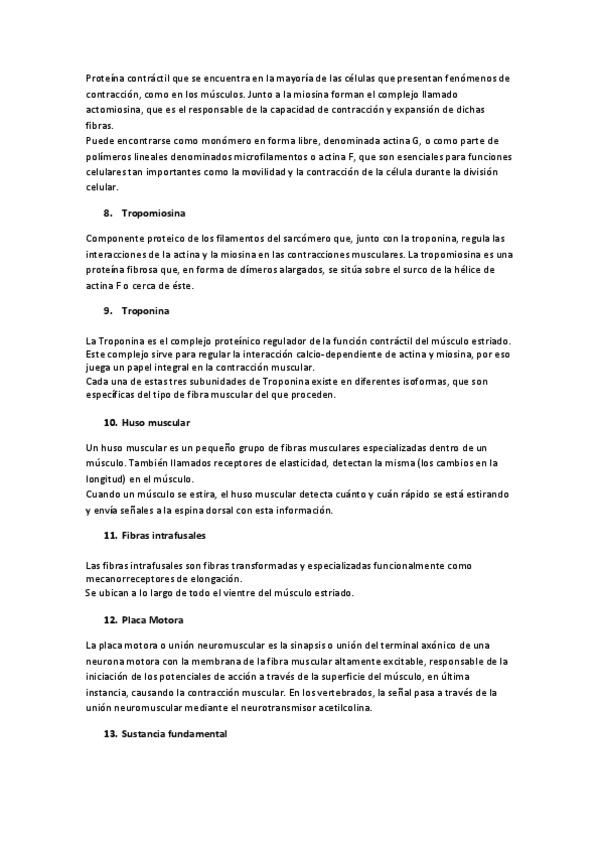 Proteína contráctil que se encuentra en la mayoría de las células que presentan fenómenos de contracción, como en los músculos. Junto a la miosina forman el complejo llamado actomiosina, que es el responsable de la capacidad de contracción y expansión de dichas fibras.
Puede encontrarse como monómero en forma libre, denominada actina G, o como parte de polímeros lineales denominados microfilamentos o actina F, que son esenciales para funciones celulares tan importantes como la movilidad y la contracción de la célula durante la división celular.

8. Tropomiosina

Componente proteico de los filamentos del sarcómero que, junto con la troponina, regula las interacciones de la actina y la miosina en las contracciones musculares. La tropomiosina es una proteína fibrosa que, en forma de dímeros alargados, se sitúa sobre el surco de la hélice de actina F o cerca de éste.

9. Troponina

La Troponina es el complejo proteínico regulador de la función contráctil del músculo estriado. Este complejo sirve para regular la interacción calcio-dependiente de actina y miosina, por eso juega un papel integral en la contracción muscular.
Cada una de estas tres subunidades de Troponina existe en diferentes isoformas, que son específicas del tipo de fibra muscular del que proceden.

10. Huso muscular

Un huso muscular es un pequeño grupo de fibras musculares especializadas dentro de un músculo. También llamados receptores de elasticidad, detectan la misma (los cambios en la longitud) en el músculo.
Cuando un músculo se estira, el huso muscular detecta cuánto y cuán rápido se está estirando y envía señales a la espina dorsal con esta información.

11. Fibras intrafusales

Las fibras intrafusales son fibras transformadas y especializadas funcionalmente como mecanorreceptores de elongación.
Se ubican a lo largo de todo el vientre del músculo estriado.

12. Placa Motora

La placa motora o unión neuromuscular es la sinapsis o unión del terminal axónico de una neurona motora con la membrana de la fibra muscular altamente excitable, responsable de la iniciación de los potenciales de acción a través de la superficie del músculo, en última instancia, causando la contracción muscular. En los vertebrados, la señal pasa a través de la unión neuromuscular mediante el neurotransmisor acetilcolina.

13. Sustancia fundamental